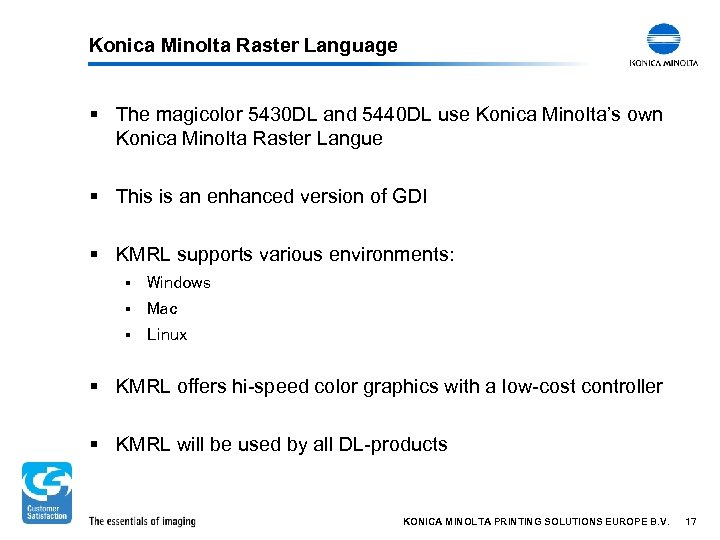 Konica Minolta Raster Language

KONICA MINOLTA

- The magicolor 5430DL and 5440DL use Konica Minolta's own Konica Minolta Raster Langue

- This is an enhanced version of GDI

- KMRL supports various environments:
  - Windows
  - Mac
  - Linux

- KMRL offers hi-speed color graphics with a low-cost controller

- KMRL will be used by all DL-products

Customer Satisfaction

The essentials of imaging

KONICA MINOLTA PRINTING SOLUTIONS EUROPE B.V. 17